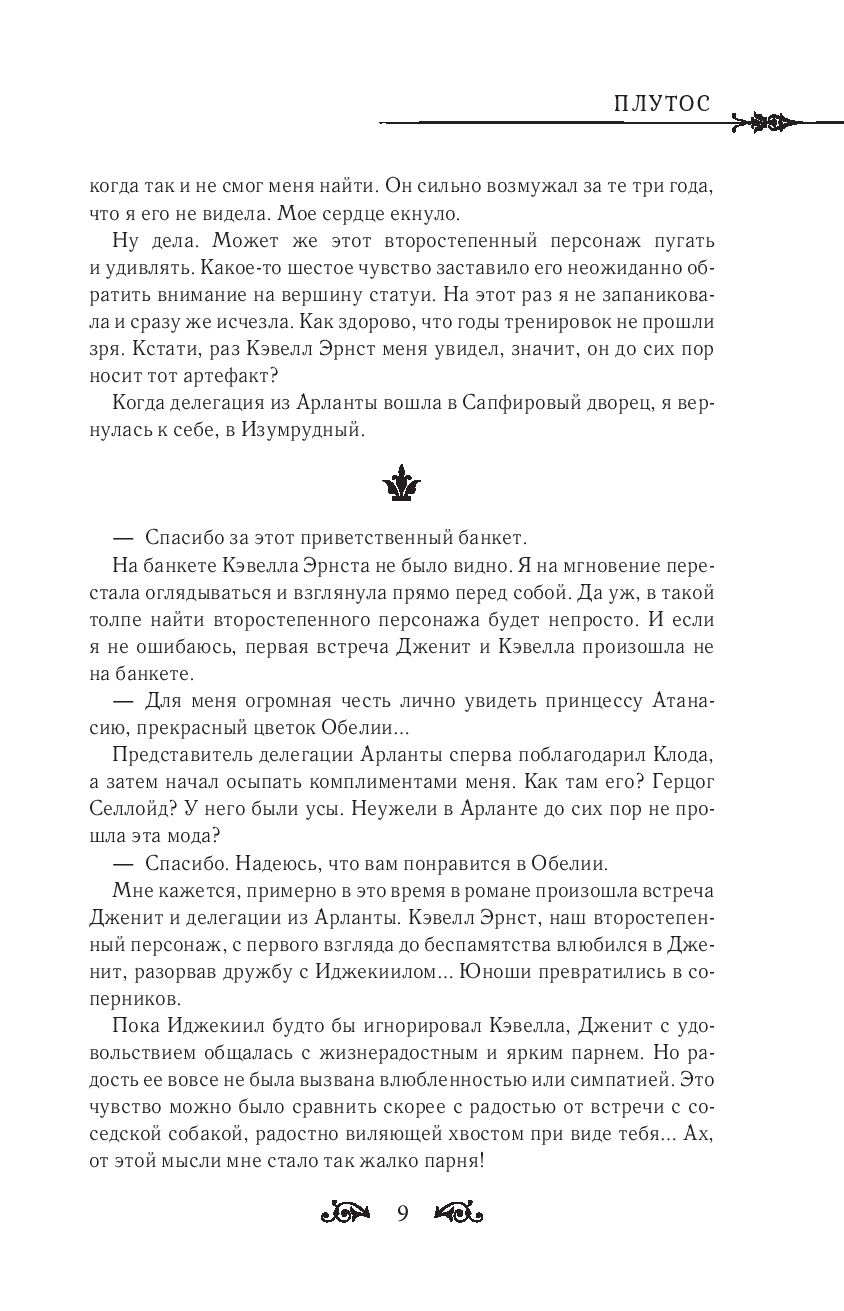 ПЛУТОС

когда так и не смог меня найти. Он сильно возмужал за те три года, что я его не видела. Мое сердце екнуло.

Ну дела. Может же этот второстепенный персонаж пугать и удивлять. Какое-то шестое чувство заставило его неожиданно обратить внимание на вершину статуи. На этот раз я не запаниковала и сразу же исчезла. Как здорово, что годы тренировок не прошли зря. Кстати, раз Кэвелл Эрнст меня увидел, значит, он до сих пор носит тот артефакт?

Когда делегация из Арланты вошла в Сапфировый дворец, я вернулась к себе, в Изумрудный.

— Спасибо за этот приветственный банкет.

На банкете Кэвелла Эрнста не было видно. Я на мгновение перестала оглядываться и взглянула прямо перед собой. Да уж, в такой толпе найти второстепенного персонажа будет непросто. И если я не ошибаюсь, первая встреча Дженит и Кэвелла произошла не на банкете.

— Для меня огромная честь лично увидеть принцессу Атанасию, прекрасный цветок Обелии...

Представитель делегации Арланты сперва поблагодарил Клода, а затем начал осыпать комплиментами меня. Как там его? Герцог Селлойд? У него были усы. Неужели в Арланте до сих пор не прошла эта мода?

— Спасибо. Надеюсь, что вам понравится в Обелии.

Мне кажется, примерно в это время в романе произошла встреча Дженит и делегации из Арланты. Кэвелл Эрнст, наш второстепенный персонаж, с первого взгляда до беспамятства влюбился в Дженит, разорвав дружбу с Иджекиилом... Юноши превратились в соперников.

Пока Иджекиил будто бы игнорировал Кэвелла, Дженит с удовольствием общалась с жизнерадостным и ярким парнем. Но радость ее вовсе не была вызвана влюбленностью или симпатией. Это чувство можно было сравнить скорее с радостью от встречи с соседской собакой, радостно виляющей хвостом при виде тебя... Ах, от этой мысли мне стало так жалко парня!

9